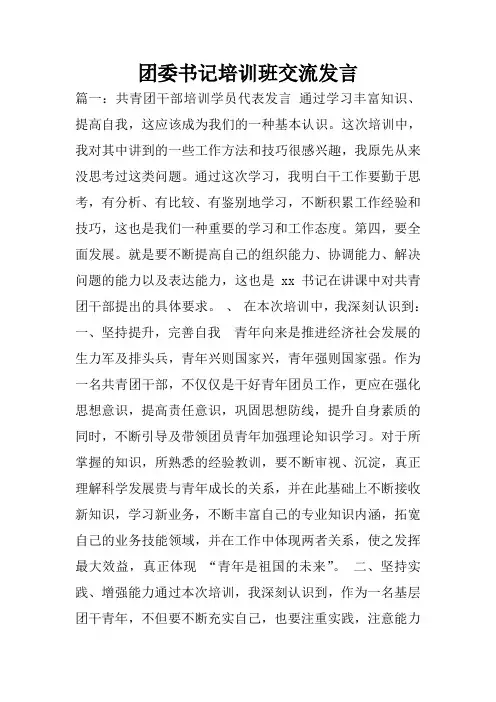 团委书记培训班交流发言

篇一：共青团干部培训学员代表发言 通过学习丰富知识、提高自我，这应该成为我们的一种基本认识。这次培训中，我对其中讲到的一些工作方法和技巧很感兴趣，我原先从来没思考过这类问题。通过这次学习，我明白干工作要勤于思考，有分析、有比较、有鉴别地学习，不断积累工作经验和技巧，这也是我们一种重要的学习和工作态度。第四，要全面发展。就是要不断提高自己的组织能力、协调能力、解决问题的能力以及表达能力，这也是 xx 书记在讲课中对共青团干部提出的具体要求。 、 在本次培训中，我深刻认识到：一、坚持提升，完善自我 青年向来是推进经济社会发展的生力军及排头兵，青年兴则国家兴，青年强则国家强。作为一名共青团干部，不仅仅是干好青年团员工作，更应在强化思想意识，提高责任意识，巩固思想防线，提升自身素质的同时，不断引导及带领团员青年加强理论知识学习。对于所掌握的知识，所熟悉的经验教训，要不断审视、沉淀，真正理解科学发展贵与青年成长的关系，并在此基础上不断接收新知识，学习新业务，不断丰富自己的专业知识内涵，拓宽自己的业务技能领域，并在工作中体现两者关系，使之发挥最大效益，真正体现 “青年是祖国的未来”。 二、坚持实践、增强能力通过本次培训，我深刻认识到，作为一名基层团干青年，不但要不断充实自己，也要注重实践，注意能力